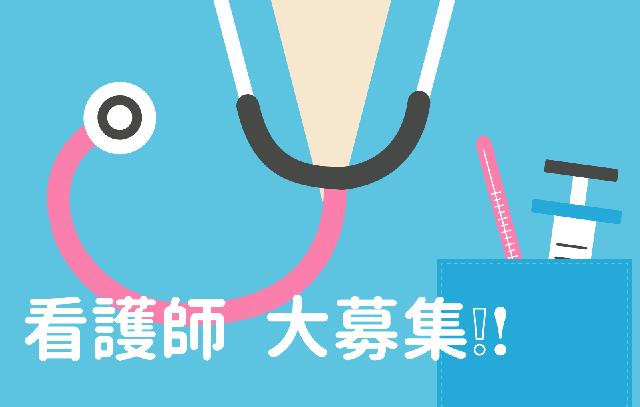 看護師　大募集!!